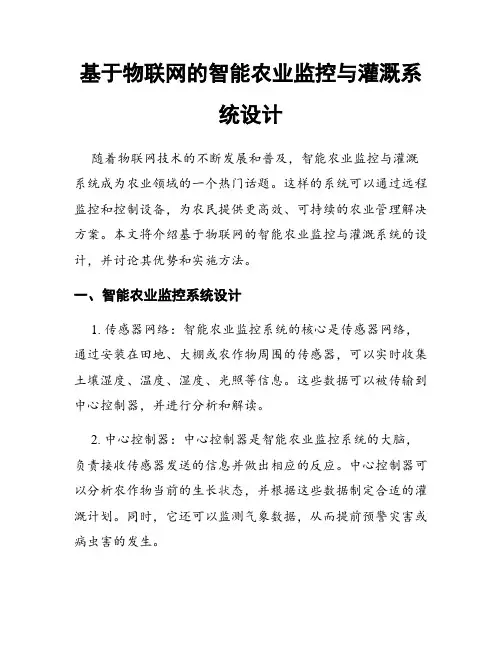 基于物联网的智能农业监控与灌溉系统设计

随着物联网技术的不断发展和普及，智能农业监控与灌溉系统成为农业领域的一个热门话题。这样的系统可以通过远程监控和控制设备，为农民提供更高效、可持续的农业管理解决方案。本文将介绍基于物联网的智能农业监控与灌溉系统的设计，并讨论其优势和实施方法。

一、智能农业监控系统设计

1. 传感器网络：智能农业监控系统的核心是传感器网络，通过安装在田地、大棚或农作物周围的传感器，可以实时收集土壤湿度、温度、湿度、光照等信息。这些数据可以被传输到中心控制器，并进行分析和解读。

2. 中心控制器：中心控制器是智能农业监控系统的大脑，负责接收传感器发送的信息并做出相应的反应。中心控制器可以分析农作物当前的生长状态，并根据这些数据制定合适的灌溉计划。同时，它还可以监测气象数据，从而提前预警灾害或病虫害的发生。